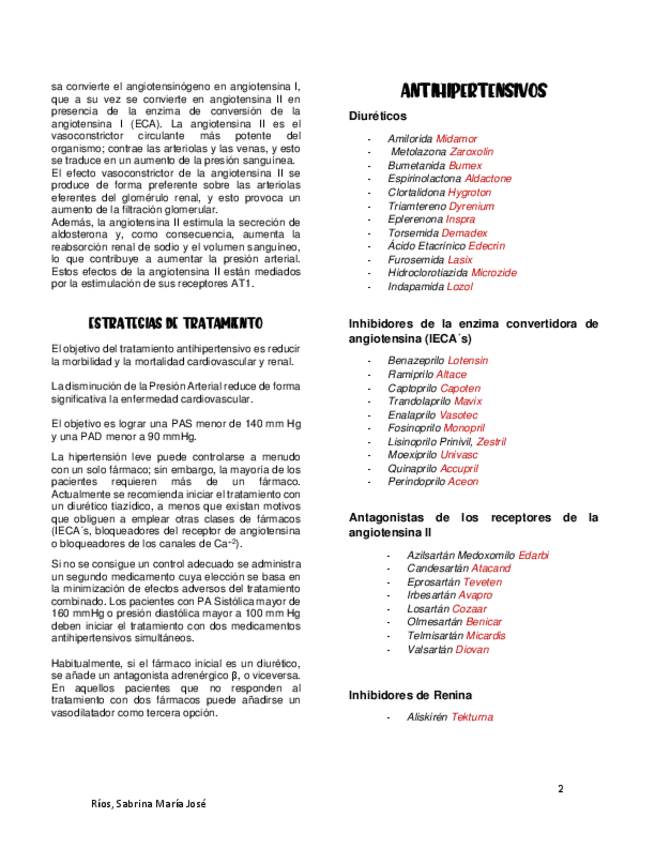 sa convierte el angiotensinógeno en angiotensina I, que a su vez se convierte en angiotensina II en presencia de la enzima de conversión de la angiotensina I (ECA). La angiotensina II es el vasoconstrictor circulante más potente del organismo; contrae las arteriolas y las venas, y esto se traduce en un aumento de la presión sanguínea.
El efecto vasoconstrictor de la angiotensina II se produce de forma preferente sobre las arteriolas eferentes del glomérulo renal, y esto provoca un aumento de la filtración glomerular.
Además, la angiotensina II estimula la secreción de aldosterona y, como consecuencia, aumenta la reabsorción renal de sodio y el volumen sanguíneo, lo que contribuye a aumentar la presión arterial. Estos efectos de la angiotensina II están mediados por la estimulación de sus receptores AT1.

ESTRATEGIAS DE TRATAMIENTO

El objetivo del tratamiento antihipertensivo es reducir la morbilidad y la mortalidad cardiovascular y renal.

La disminución de la Presión Arterial reduce de forma significativa la enfermedad cardiovascular.

El objetivo es lograr una PAS menor de 140 mm Hg y una PAD menor a 90 mmHg.

La hipertensión leve puede controlarse a menudo con un solo fármaco; sin embargo, la mayoría de los pacientes requieren más de un fármaco. Actualmente se recomienda iniciar el tratamiento con un diurético tiazídico, a menos que existan motivos que obliguen a emplear otras clases de fármacos (IECA´s, bloqueadores del receptor de angiotensina o bloqueadores de los canales de $Ca^{+2}$).

Si no se consigue un control adecuado se administra un segundo medicamento cuya elección se basa en la minimización de efectos adversos del tratamiento combinado. Los pacientes con PA Sistólica mayor de 160 mmHg o presión diastólica mayor a 100 mm Hg deben iniciar el tratamiento con dos medicamentos antihipertensivos simultáneos.

Habitualmente, si el fármaco inicial es un diurético, se añade un antagonista adrenérgico β, o viceversa. En aquellos pacientes que no responden al tratamiento con dos fármacos puede añadirse un vasodilatador como tercera opción.

ANTIHIPERTENSIVOS

Diuréticos

- Amilorida Midamor
- Metolazona Zaroxolin
- Bumetanida Bumex
- Espirinolactona Aldactone
- Clortalidona Hygroton
- Triamtereno Dyrenium
- Eplerenona Inspra
- Torsemida Demadex
- Ácido Etacrínico Edecrin
- Furosemida Lasix
- Hidroclorotiazida Microzide
- Indapamida Lozol

Inhibidores de la enzima convertidora de angiotensina (IECA´s)

- Benazeprilo Lotensin
- Ramiprilo Altace
- Captoprilo Capoten
- Trandolaprilo Mavix
- Enalaprilo Vasotec
- Fosinoprilo Monopril
- Lisinoprilo Prinivil, Zestril
- Moexiprilo Univasc
- Quinaprilo Accupril
- Perindoprilo Aceon

Antagonistas de los receptores de la angiotensina II

- Azilsartán Medoxomilo Edarbi
- Candesartán Atacand
- Eprosartán Teveten
- Irbesartán Avapro
- Losartán Cozaar
- Olmesartán Benicar
- Telmisartán Micardis
- Valsartán Diovan

Inhibidores de Renina

- Aliskirén Tekturna

2

Ríos, Sabrina María José